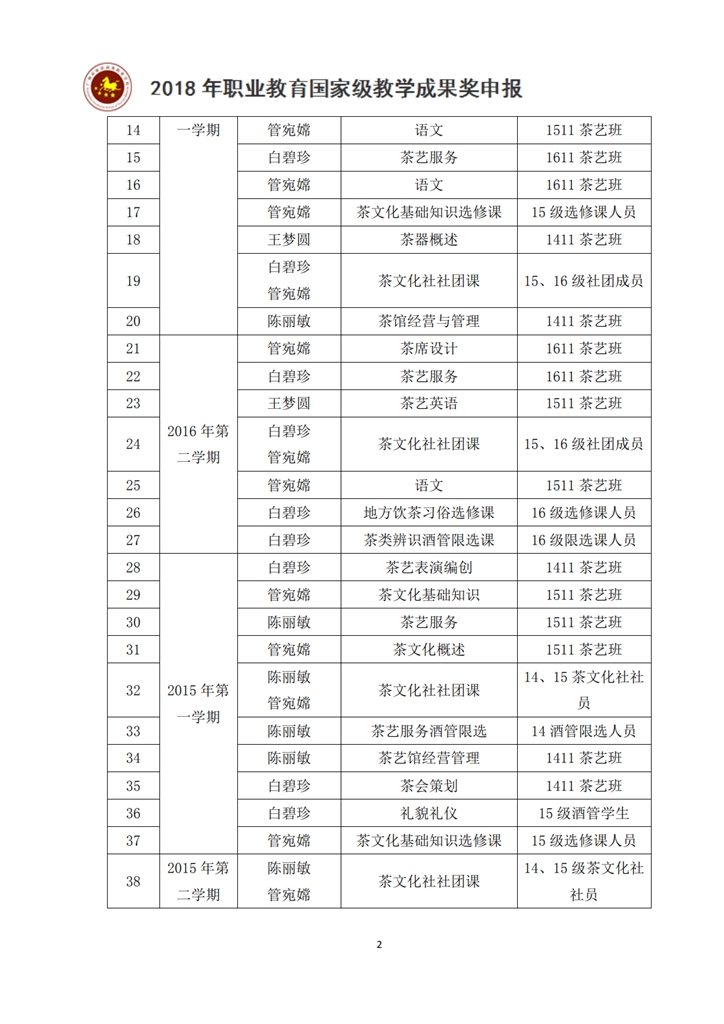 2018 年职业教育国家级教学成果奖申报

| 14 | 一学期 | 管宛嫦 | 语文 | 1511 茶艺班 |
|---|---|---|---|---|
| 15 | | 白碧珍 | 茶艺服务 | 1611 茶艺班 |
| 16 | | 管宛嫦 | 语文 | 1611 茶艺班 |
| 17 | | 管宛嫦 | 茶文化基础知识选修课 | 15 级选修课人员 |
| 18 | | 王梦圆 | 茶器概述 | 1411 茶艺班 |
| 19 | | 白碧珍 管宛嫦 | 茶文化社社团课 | 15、16 级社团成员 |
| 20 | | 陈丽敏 | 茶馆经营与管理 | 1411 茶艺班 |
| 21 | 2016 年第二学期 | 管宛嫦 | 茶席设计 | 1611 茶艺班 |
| 22 | | 白碧珍 | 茶艺服务 | 1611 茶艺班 |
| 23 | | 王梦圆 | 茶艺英语 | 1511 茶艺班 |
| 24 | | 白碧珍 管宛嫦 | 茶文化社社团课 | 15、16 级社团成员 |
| 25 | | 管宛嫦 | 语文 | 1511 茶艺班 |
| 26 | | 白碧珍 | 地方饮茶习俗选修课 | 16 级选修课人员 |
| 27 | | 白碧珍 | 茶类辨识酒管限选课 | 16 级限选课人员 |
| 28 | 2015 年第一学期 | 白碧珍 | 茶艺表演编创 | 1411 茶艺班 |
| 29 | | 管宛嫦 | 茶文化基础知识 | 1511 茶艺班 |
| 30 | | 陈丽敏 | 茶艺服务 | 1511 茶艺班 |
| 31 | | 管宛嫦 | 茶文化概述 | 1511 茶艺班 |
| 32 | | 陈丽敏 管宛嫦 | 茶文化社社团课 | 14、15 茶文化社社员 |
| 33 | | 陈丽敏 | 茶艺服务酒管限选 | 14 酒管限选人员 |
| 34 | | 陈丽敏 | 茶艺馆经营管理 | 1411 茶艺班 |
| 35 | | 白碧珍 | 茶会策划 | 1411 茶艺班 |
| 36 | | 白碧珍 | 礼貌礼仪 | 15 级酒管学生 |
| 37 | | 管宛嫦 | 茶文化基础知识选修课 | 15 级选修课人员 |
| 38 | 2015 年第二学期 | 陈丽敏 管宛嫦 | 茶文化社社团课 | 14、15 级茶文化社社员 |

2